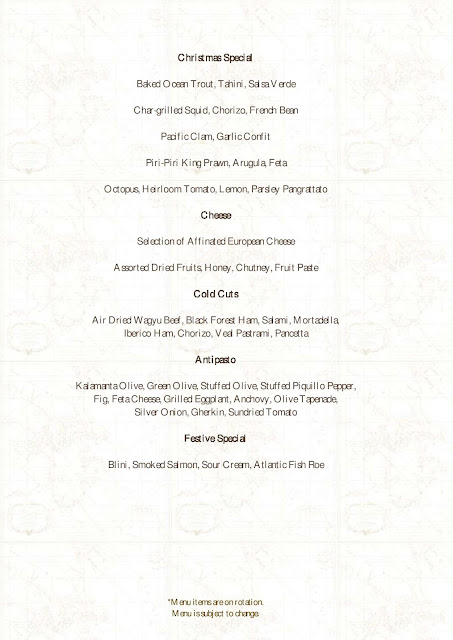 Christmas Special

Baked Ocean Trout, Tahini, Salsa Verde

Char-grilled Squid, Chorizo, French Bean

Pacific Clam, Garlic Confit

Piri-Piri King Prawn, Arugula, Feta

Octopus, Heirloom Tomato, Lemon, Parsley Pangrattato

Cheese

Selection of Affinated European Cheese

Assorted Dried Fruits, Honey, Chutney, Fruit Paste

Cold Cuts

Air Dried Wagyu Beef, Black Forest Ham, Salami, Mortadella, Iberico Ham, Chorizo, Veal Pastrami, Pancetta

Antipasto

Kalamanta Olive, Green Olive, Stuffed Olive, Stuffed Piquillo Pepper, Fig, Feta Cheese, Grilled Eggplant, Anchovy, Olive Tapenade, Silver Onion, Gherkin, Sundried Tomato

Festive Special

Blini, Smoked Salmon, Sour Cream, Atlantic Fish Roe

*Menu items are on rotation.
Menu is subject to change.